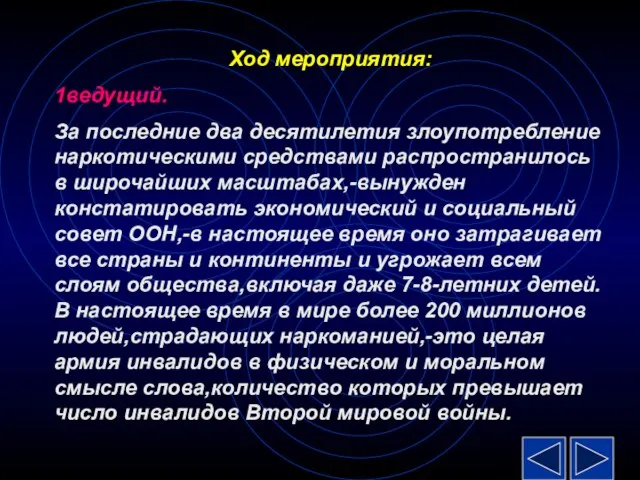 Ход мероприятия:

1ведущий.

За последние два десятилетия злоупотребление наркотическими средствами распространилось в широчайших масштабах,-вынужден констатировать экономический и социальный совет ООН,-в настоящее время оно затрагивает все страны и континенты и угрожает всем слоям общества,включая даже 7-8-летних детей. В настоящее время в мире более 200 миллионов людей,страдающих наркоманией,-это целая армия инвалидов в физическом и моральном смысле слова,количество которых превышает число инвалидов Второй мировой войны.